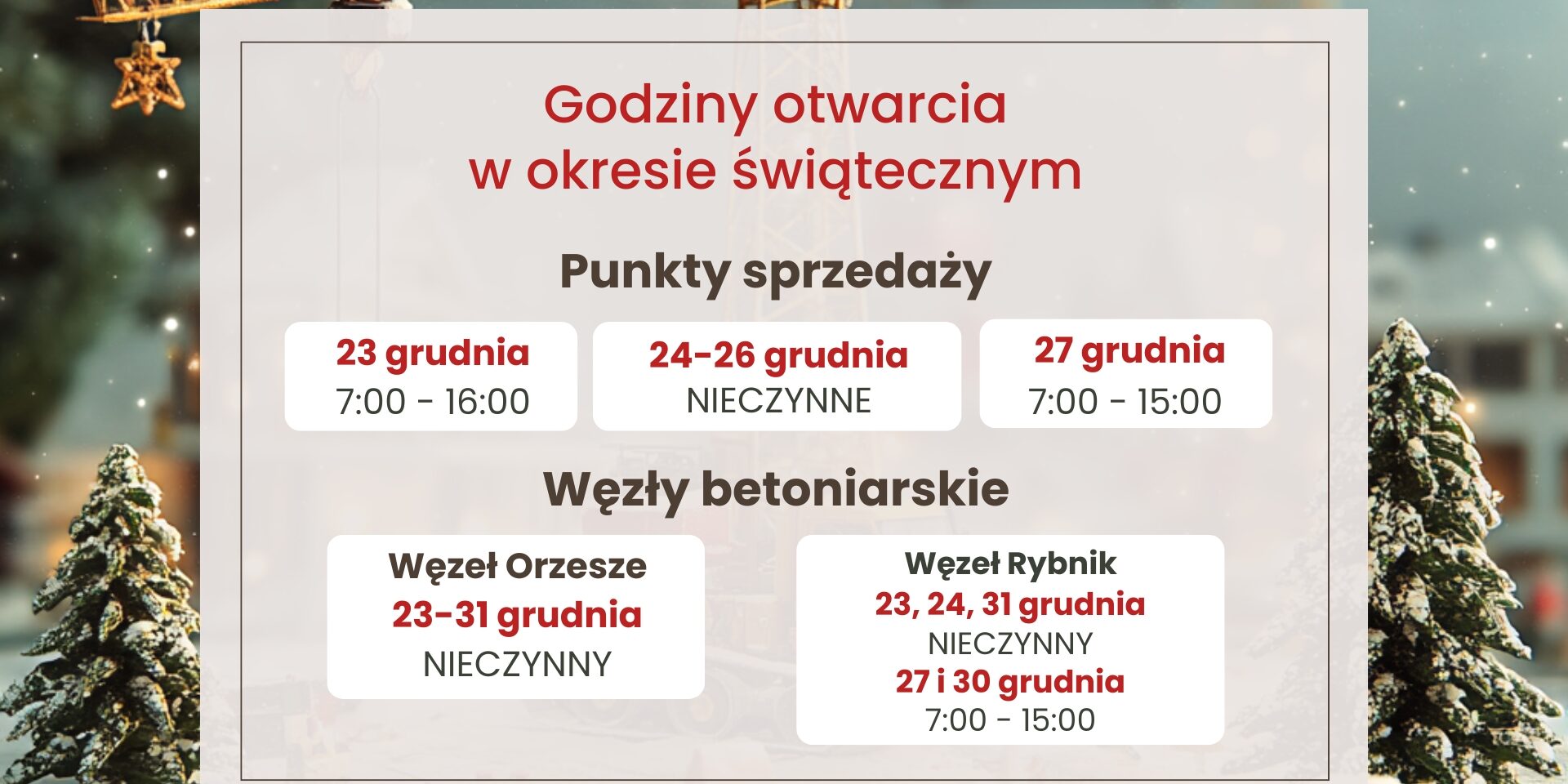 Godziny otwarcia
w okresie świątecznym

Punkty sprzedaży

23 grudnia
7:00 - 16:00

24-26 grudnia
NIECZYNNE

27 grudnia
7:00 - 15:00

Węzły betoniarskie

Węzeł Orzesze
23-31 grudnia
NIECZYNNY

Węzeł Rybnik
23, 24, 31 grudnia
NIECZYNNY
27 i 30 grudnia
7:00 - 15:00